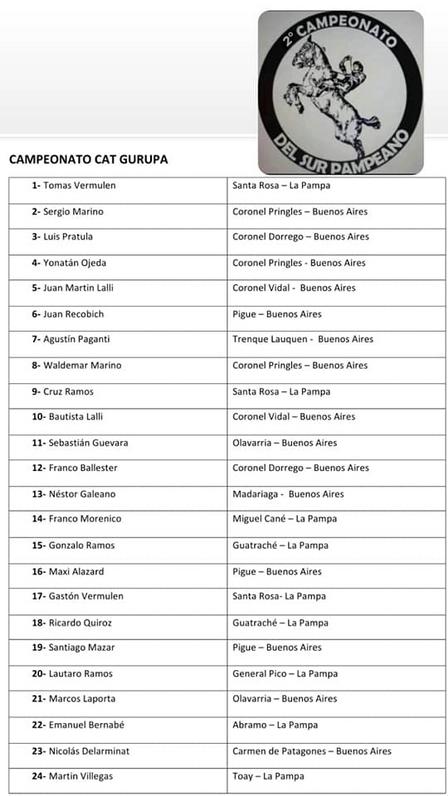 2° CAMPEONATO
DEL SUR PAMPEANO

CAMPEONATO CAT GURUPA

| | |
|---|---|
| 1- Tomas Vermulen | Santa Rosa – La Pampa |
| 2- Sergio Marino | Coronel Pringles – Buenos Aires |
| 3- Luis Pratula | Coronel Dorrego – Buenos Aires |
| 4- Yonatán Ojeda | Coronel Pringles - Buenos Aires |
| 5- Juan Martin Lalli | Coronel Vidal - Buenos Aires |
| 6- Juan Recobich | Pigue – Buenos Aires |
| 7- Agustín Paganti | Trenque Lauquen - Buenos Aires |
| 8- Waldemar Marino | Coronel Pringles – Buenos Aires |
| 9- Cruz Ramos | Santa Rosa – La Pampa |
| 10- Bautista Lalli | Coronel Vidal – Buenos Aires |
| 11- Sebastián Guevara | Olavarria – Buenos Aires |
| 12- Franco Ballester | Coronel Dorrego – Buenos Aires |
| 13- Néstor Galeano | Madariaga - Buenos Aires |
| 14- Franco Morenico | Miguel Cané – La Pampa |
| 15- Gonzalo Ramos | Guatraché – La Pampa |
| 16- Maxi Alazard | Pigue – Buenos Aires |
| 17- Gastón Vermulen | Santa Rosa- La Pampa |
| 18- Ricardo Quiroz | Guatraché – La Pampa |
| 19- Santiago Mazar | Pigue – Buenos Aires |
| 20- Lautaro Ramos | General Pico – La Pampa |
| 21- Marcos Laporta | Olavarria – Buenos Aires |
| 22- Emanuel Bernabé | Abramo – La Pampa |
| 23- Nicolás Delarminat | Carmen de Patagones – Buenos Aires |
| 24- Martin Villegas | Toay – La Pampa |